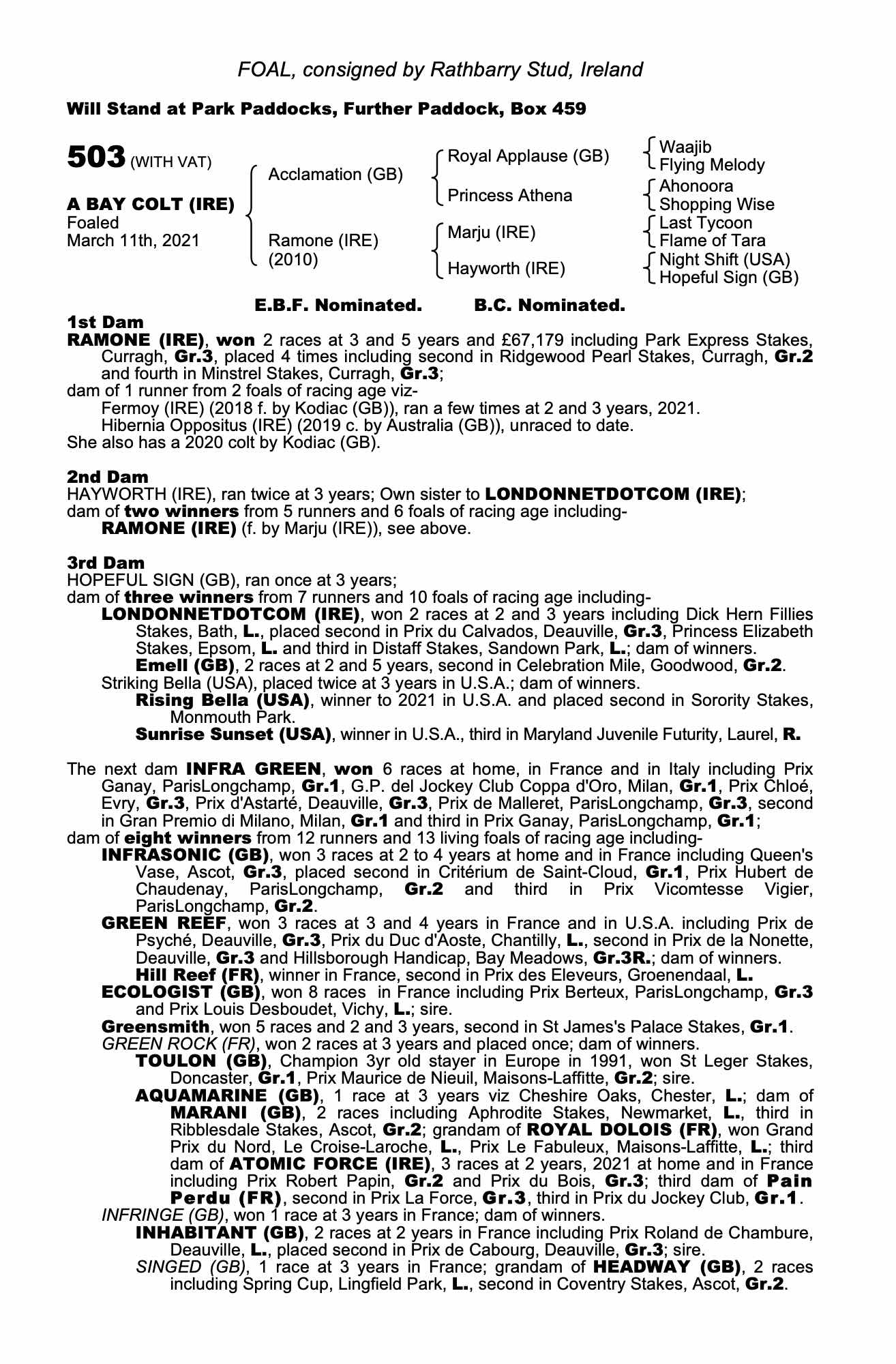 FOAL, consigned by Rathbarry Stud, Ireland

Will Stand at Park Paddocks, Further Paddock, Box 459

503 (WITH VAT)

A BAY COLT (IRE)
Foaled
March 11th, 2021

Acclamation (GB)
Ramone (IRE)
(2010)

Royal Applause (GB)
Princess Athena
Marju (IRE)
Hayworth (IRE)

Waajib
Flying Melody
Ahonoora
Shopping Wise
Last Tycoon
Flame of Tara
Night Shift (USA)
Hopeful Sign (GB)

E.B.F. Nominated. B.C. Nominated.

1st Dam
RAMONE (IRE), won 2 races at 3 and 5 years and £67,179 including Park Express Stakes, Curragh, Gr.3, placed 4 times including second in Ridgewood Pearl Stakes, Curragh, Gr.2 and fourth in Minstrel Stakes, Curragh, Gr.3;
dam of 1 runner from 2 foals of racing age viz-
Fermoy (IRE) (2018 f. by Kodiac (GB)), ran a few times at 2 and 3 years, 2021.
Hibernia Oppositus (IRE) (2019 c. by Australia (GB)), unraced to date.
She also has a 2020 colt by Kodiac (GB).

2nd Dam
HAYWORTH (IRE), ran twice at 3 years; Own sister to LONDONNETDOTCOM (IRE);
dam of two winners from 5 runners and 6 foals of racing age including-
RAMONE (IRE) (f. by Marju (IRE)), see above.

3rd Dam
HOPEFUL SIGN (GB), ran once at 3 years;
dam of three winners from 7 runners and 10 foals of racing age including-
LONDONNETDOTCOM (IRE), won 2 races at 2 and 3 years including Dick Hern Fillies Stakes, Bath, L., placed second in Prix du Calvados, Deauville, Gr.3, Princess Elizabeth Stakes, Epsom, L. and third in Distaff Stakes, Sandown Park, L.; dam of winners.
Emell (GB), 2 races at 2 and 5 years, second in Celebration Mile, Goodwood, Gr.2.
Striking Bella (USA), placed twice at 3 years in U.S.A.; dam of winners.
Rising Bella (USA), winner to 2021 in U.S.A. and placed second in Sorority Stakes, Monmouth Park.
Sunrise Sunset (USA), winner in U.S.A., third in Maryland Juvenile Futurity, Laurel, R.

The next dam INFRA GREEN, won 6 races at home, in France and in Italy including Prix Ganay, ParisLongchamp, Gr.1, G.P. del Jockey Club Coppa d'Oro, Milan, Gr.1, Prix Chloé, Evry, Gr.3, Prix d'Astarté, Deauville, Gr.3, Prix de Malleret, ParisLongchamp, Gr.3, second in Gran Premio di Milano, Milan, Gr.1 and third in Prix Ganay, ParisLongchamp, Gr.1;
dam of eight winners from 12 runners and 13 living foals of racing age including-
INFRASONIC (GB), won 3 races at 2 to 4 years at home and in France including Queen's Vase, Ascot, Gr.3, placed second in Critérium de Saint-Cloud, Gr.1, Prix Hubert de Chaudenay, ParisLongchamp, Gr.2 and third in Prix Vicomtesse Vigier, ParisLongchamp, Gr.2.
GREEN REEF, won 3 races at 3 and 4 years in France and in U.S.A. including Prix de Psyché, Deauville, Gr.3, Prix du Duc d'Aoste, Chantilly, L., second in Prix de la Nonette, Deauville, Gr.3 and Hillsborough Handicap, Bay Meadows, Gr.3R.; dam of winners.
Hill Reef (FR), winner in France, second in Prix des Eleveurs, Groenendaal, L.
ECOLOGIST (GB), won 8 races in France including Prix Berteux, ParisLongchamp, Gr.3 and Prix Louis Desboudet, Vichy, L.; sire.
Greensmith, won 5 races and 2 and 3 years, second in St James's Palace Stakes, Gr.1.
GREEN ROCK (FR), won 2 races at 3 years and placed once; dam of winners.
TOULON (GB), Champion 3yr old stayer in Europe in 1991, won St Leger Stakes, Doncaster, Gr.1, Prix Maurice de Nieuil, Maisons-Laffitte, Gr.2; sire.
AQUAMARINE (GB), 1 race at 3 years viz Cheshire Oaks, Chester, L.; dam of MARANI (GB), 2 races including Aphrodite Stakes, Newmarket, L., third in Ribblesdale Stakes, Ascot, Gr.2; grandam of ROYAL DOLOIS (FR), won Grand Prix du Nord, Le Croise-Laroche, L., Prix Le Fabuleux, Maisons-Laffitte, L.; third dam of ATOMIC FORCE (IRE), 3 races at 2 years, 2021 at home and in France including Prix Robert Papin, Gr.2 and Prix du Bois, Gr.3; third dam of Pain Perdu (FR), second in Prix La Force, Gr.3, third in Prix du Jockey Club, Gr.1.
INFRINGE (GB), won 1 race at 3 years in France; dam of winners.
INHABITANT (GB), 2 races at 2 years in France including Prix Roland de Chambure, Deauville, L., placed second in Prix de Cabourg, Deauville, Gr.3; sire.
SINGED (GB), 1 race at 3 years in France; grandam of HEADWAY (GB), 2 races including Spring Cup, Lingfield Park, L., second in Coventry Stakes, Ascot, Gr.2.